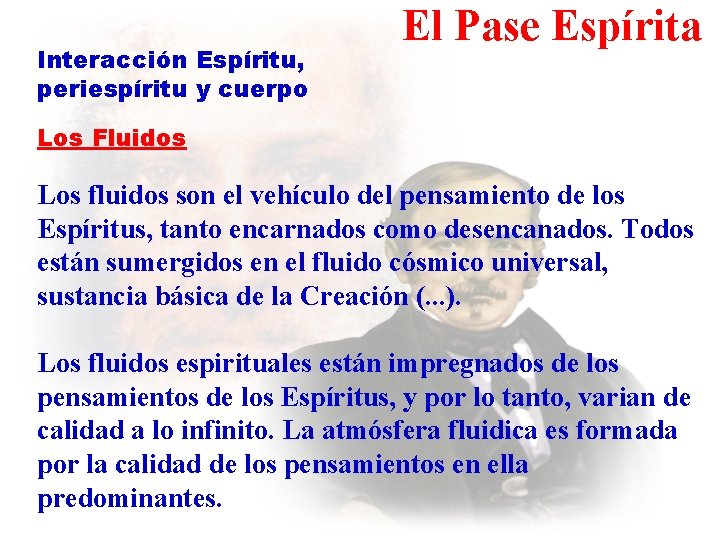 El Pase Espírita

Interacción Espíritu, periespíritu y cuerpo

Los Fluidos

Los fluidos son el vehículo del pensamiento de los Espíritus, tanto encarnados como desencanados. Todos están sumergidos en el fluido cósmico universal, sustancia básica de la Creación (...).

Los fluidos espirituales están impregnados de los pensamientos de los Espíritus, y por lo tanto, varian de calidad a lo infinito. La atmósfera fluidica es formada por la calidad de los pensamientos en ella predominantes.